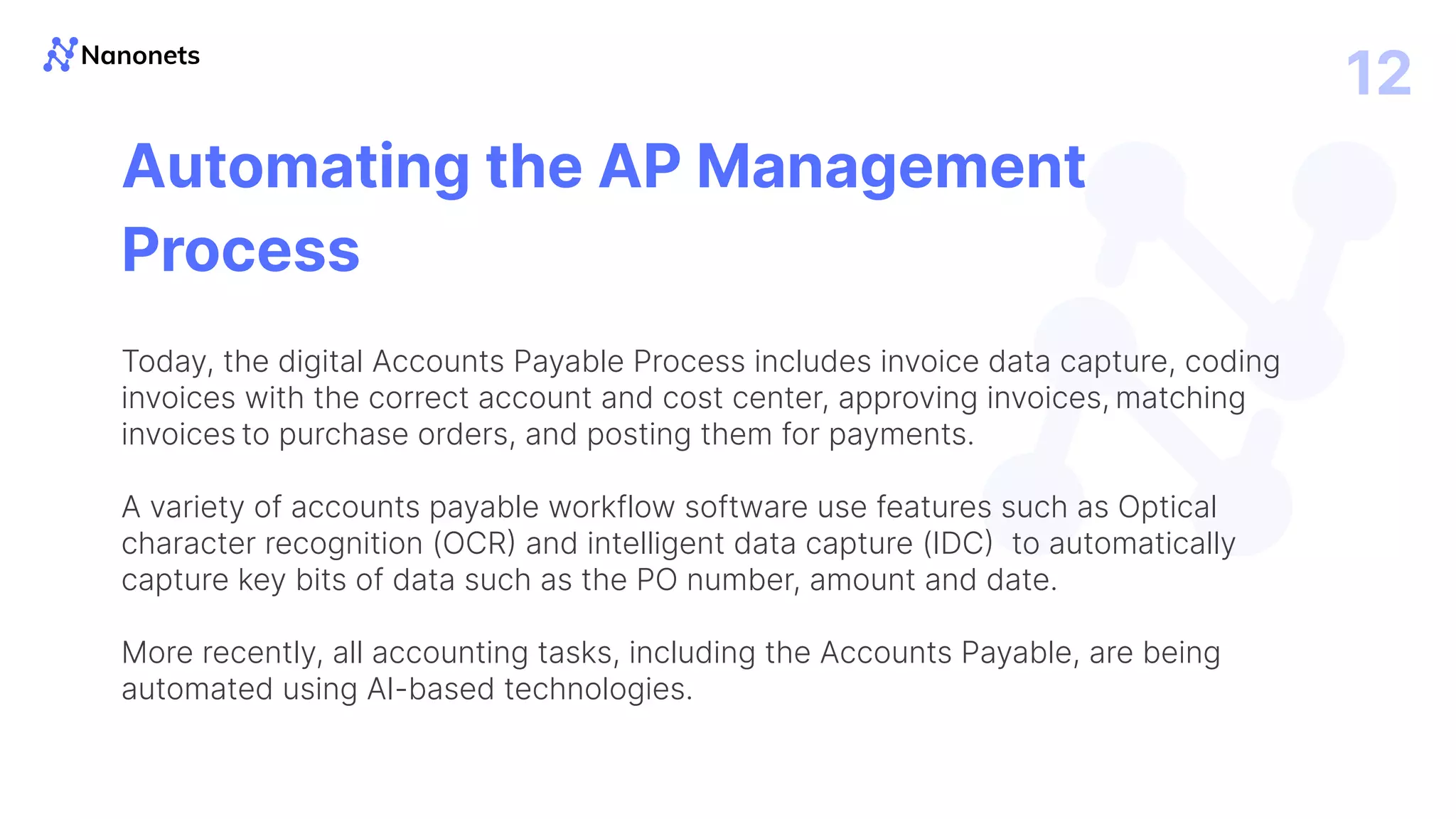 Nanonets

12

Automating the AP Management Process

Today, the digital Accounts Payable Process includes invoice data capture, coding invoices with the correct account and cost center, approving invoices, matching invoices to purchase orders, and posting them for payments.

A variety of accounts payable workflow software use features such as Optical character recognition (OCR) and intelligent data capture (IDC) to automatically capture key bits of data such as the PO number, amount and date.

More recently, all accounting tasks, including the Accounts Payable, are being automated using AI-based technologies.